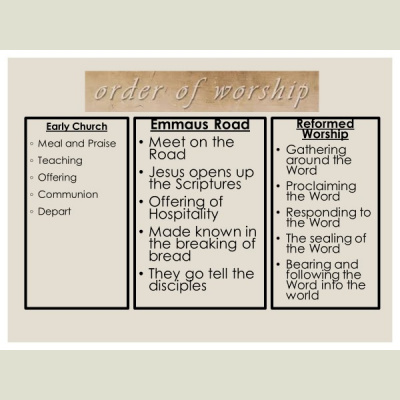 order of worship

Early Church
◦ Meal and Praise
◦ Teaching
◦ Offering
◦ Communion
◦ Depart

Emmaus Road
• Meet on the Road
• Jesus opens up the Scriptures
• Offering of Hospitality
• Made known in the breaking of bread
• They go tell the disciples

Reformed Worship
• Gathering around the Word
• Proclaiming the Word
• Responding to the Word
• The sealing of the Word
• Bearing and following the Word into the world